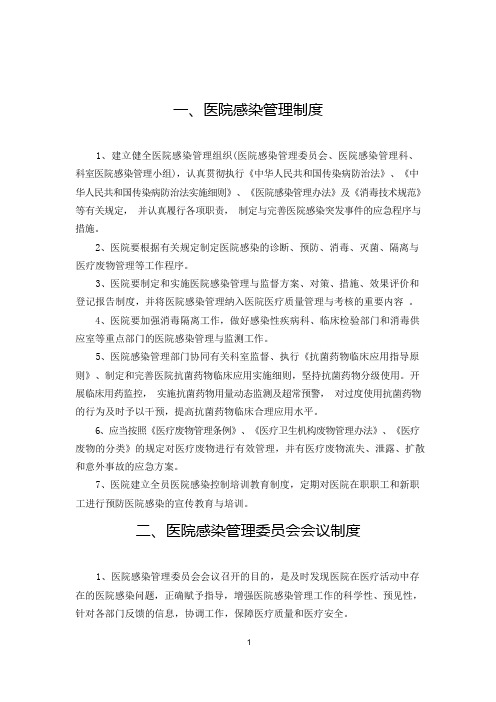 一、医院感染管理制度

1、建立健全医院感染管理组织(医院感染管理委员会、医院感染管理科、科室医院感染管理小组)，认真贯彻执行《中华人民共和国传染病防治法》、《中华人民共和国传染病防治法实施细则》、《医院感染管理办法》及《消毒技术规范》等有关规定，并认真履行各项职责，制定与完善医院感染突发事件的应急程序与措施。

2、医院要根据有关规定制定医院感染的诊断、预防、消毒、灭菌、隔离与医疗废物管理等工作程序。

3、医院要制定和实施医院感染管理与监督方案、对策、措施、效果评价和登记报告制度，并将医院感染管理纳入医院医疗质量管理与考核的重要内容。

4、医院要加强消毒隔离工作，做好感染性疾病科、临床检验部门和消毒供应室等重点部门的医院感染管理与监测工作。

5、医院感染管理部门协同有关科室监督、执行《抗菌药物临床应用指导原则》、制定和完善医院抗菌药物临床应用实施细则，坚持抗菌药物分级使用。开展临床用药监控，实施抗菌药物用量动态监测及超常预警，对过度使用抗菌药物的行为及时予以干预，提高抗菌药物临床合理应用水平。

6、应当按照《医疗废物管理条例》、《医疗卫生机构废物管理办法》、《医疗废物的分类》的规定对医疗废物进行有效管理，并有医疗废物流失、泄露、扩散和意外事故的应急方案。

7、医院建立全员医院感染控制培训教育制度，定期对医院在职职工和新职工进行预防医院感染的宣传教育与培训。

二、医院感染管理委员会会议制度

1、医院感染管理委员会会议召开的目的，是及时发现医院在医疗活动中存在的医院感染问题，正确赋予指导，增强医院感染管理工作的科学性、预见性，针对各部门反馈的信息，协调工作，保障医疗质量和医疗安全。

1